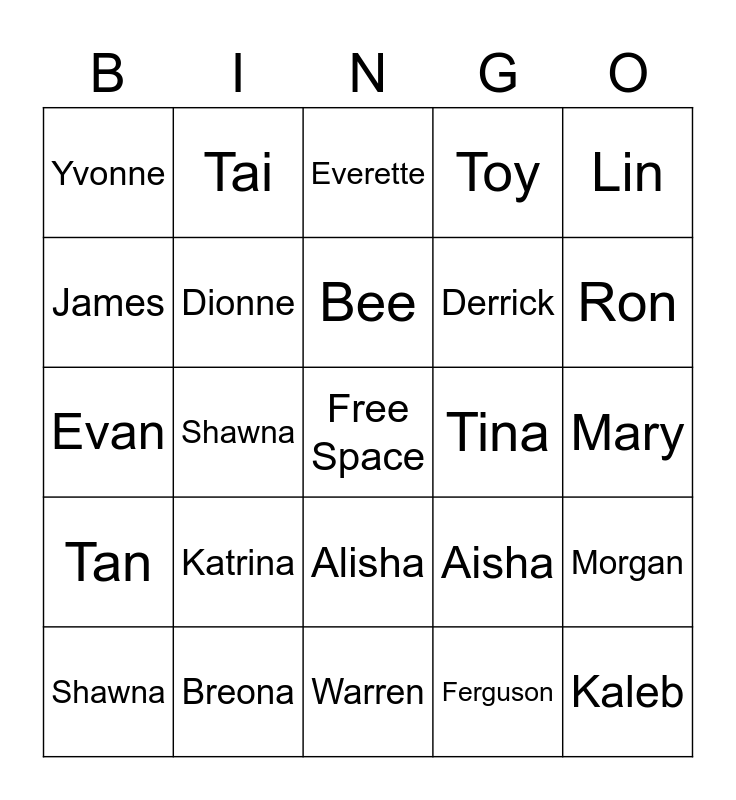 | B | I | N | G | O |
|---|---|---|---|---|
| Yvonne | Tai | Everette | Toy | Lin |
| James | Dionne | Bee | Derrick | Ron |
| Evan | Shawna | Free Space | Tina | Mary |
| Tan | Katrina | Alisha | Aisha | Morgan |
| Shawna | Breona | Warren | Ferguson | Kaleb |